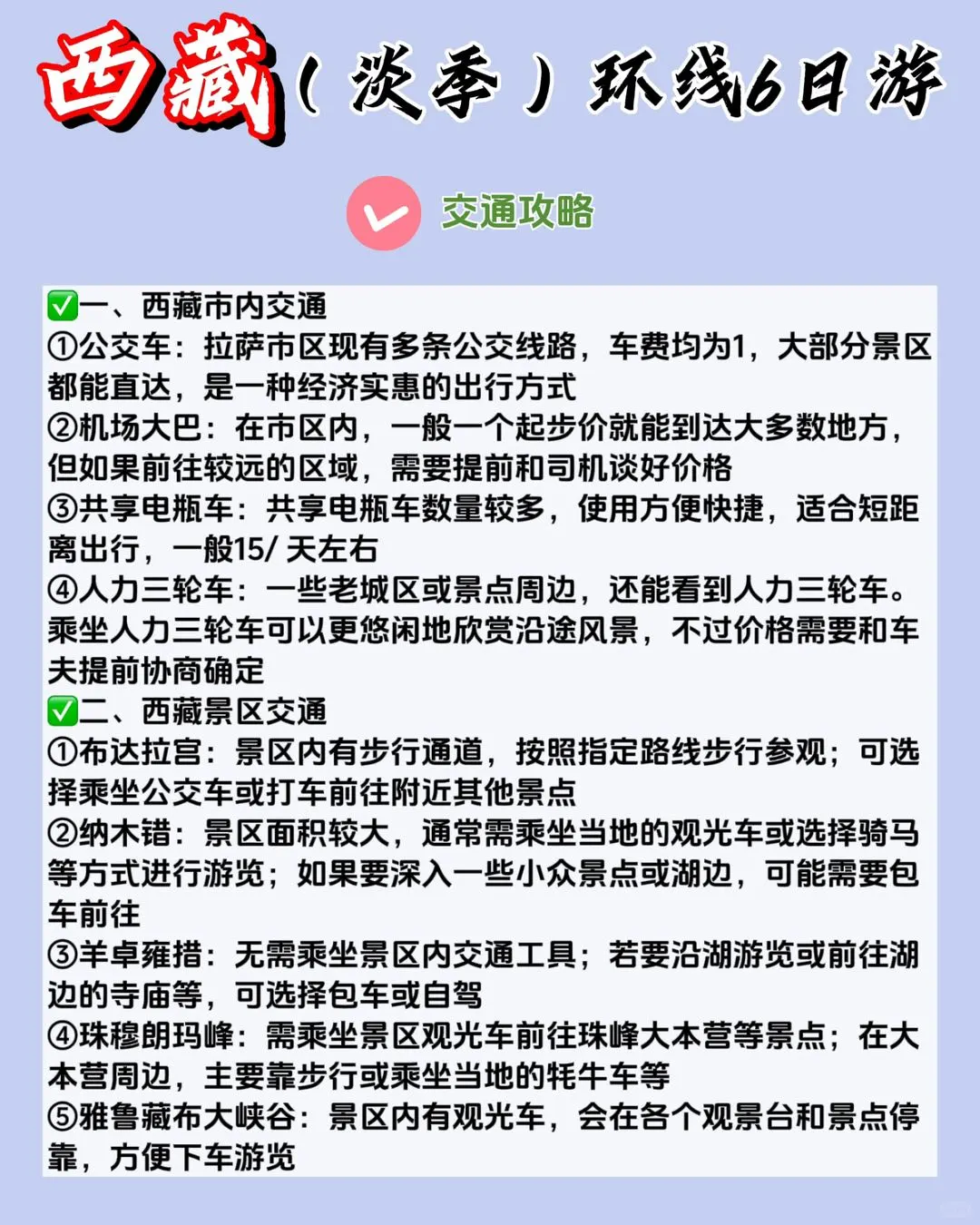 西藏（淡季）环线6日游

交通攻略

✅一、西藏市内交通
①公交车：拉萨市区现有多条公交线路，车费均为1，大部分景区都能直达，是一种经济实惠的出行方式
②机场大巴：在市区内，一般一个起步价就能到达大多数地方，但如果前往较远的区域，需要提前和司机谈好价格
③共享电瓶车：共享电瓶车数量较多，使用方便快捷，适合短距离出行，一般15/ 天左右
④人力三轮车：一些老城区或景点周边，还能看到人力三轮车。乘坐人力三轮车可以更悠闲地欣赏沿途风景，不过价格需要和车夫提前协商确定
✅二、西藏景区交通
①布达拉宫：景区内有步行通道，按照指定路线步行参观；可选择乘坐公交车或打车前往附近其他景点
②纳木错：景区面积较大，通常需乘坐当地的观光车或选择骑马等方式进行游览；如果要深入一些小众景点或湖边，可能需要包车前往
③羊卓雍措：无需乘坐景区内交通工具；若要沿湖游览或前往湖边的寺庙等，可选择包车或自驾
④珠穆朗玛峰：需乘坐景区观光车前往珠峰大本营等景点；在大本营周边，主要靠步行或乘坐当地的牦牛车等
⑤雅鲁藏布大峡谷：景区内有观光车，会在各个观景台和景点停靠，方便下车游览